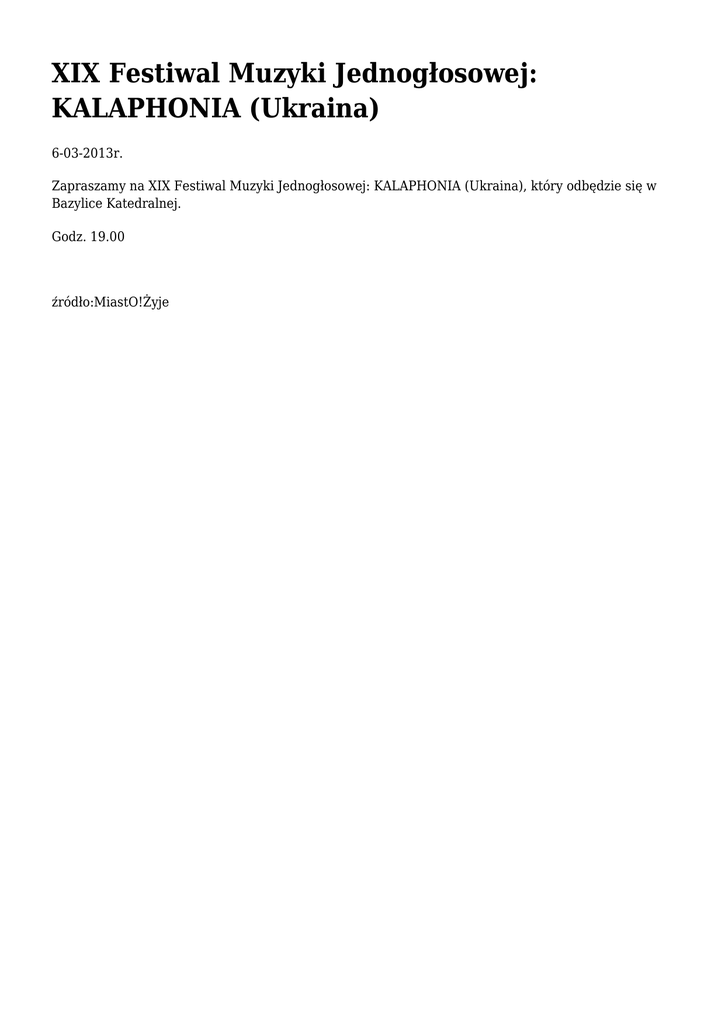 XIX Festiwal Muzyki Jednogłosowej: KALAPHONIA (Ukraina)

6-03-2013r.

Zapraszamy na XIX Festiwal Muzyki Jednogłosowej: KALAPHONIA (Ukraina), który odbędzie się w Bazylice Katedralnej.

Godz. 19.00

źródło:MiastO!Żyje